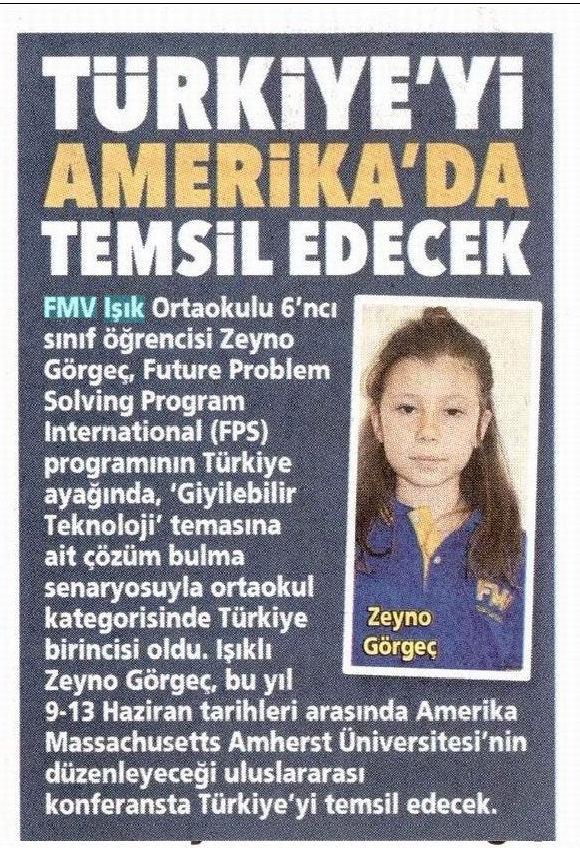 TÜRKİYE'Yİ AMERİKA'DA TEMSİL EDECEK

FMV Işık Ortaokulu 6'ncı sınıf öğrencisi Zeyno Görgeç, Future Problem Solving Program International (FPS) programının Türkiye ayağında, 'Giyilebilir Teknoloji' temasına ait çözüm bulma senaryosuyla ortaokul kategorisinde Türkiye birincisi oldu. Işıklı Zeyno Görgeç, bu yıl 9-13 Haziran tarihleri arasında Amerika Massachusetts Amherst Üniversitesi'nin düzenleyeceği uluslararası konferansta Türkiye'yi temsil edecek.

Zeyno Görgeç